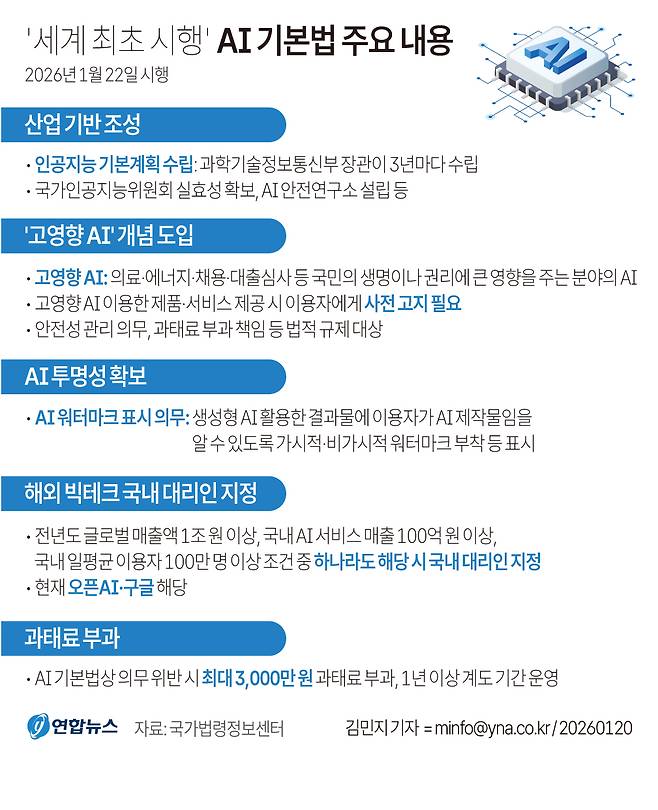 '세계 최초 시행' AI 기본법 주요 내용
2026년 1월 22일 시행

AI

산업 기반 조성

• 인공지능 기본계획 수립: 과학기술정보통신부 장관이 3년마다 수립
• 국가인공지능위원회 실효성 확보, AI 안전연구소 설립 등

'고영향 AI' 개념 도입

• 고영향 AI: 의료·에너지·채용·대출심사 등 국민의 생명이나 권리에 큰 영향을 주는 분야의 AI
• 고영향 AI 이용한 제품·서비스 제공 시 이용자에게 사전 고지 필요
• 안전성 관리 의무, 과태료 부과 책임 등 법적 규제 대상

AI 투명성 확보

• AI 워터마크 표시 의무: 생성형 AI 활용한 결과물에 이용자가 AI 제작물임을 알 수 있도록 가시적·비가시적 워터마크 부착 등 표시

해외 빅테크 국내 대리인 지정

• 전년도 글로벌 매출액 1조 원 이상, 국내 AI 서비스 매출 100억 원 이상, 국내 일평균 이용자 100만 명 이상 조건 중 하나라도 해당 시 국내 대리인 지정
• 현재 오픈AI·구글 해당

과태료 부과

• AI 기본법상 의무 위반 시 최대 3,000만 원 과태료 부과, 1년 이상 계도 기간 운영

연합뉴스 자료: 국가법령정보센터 김민지 기자 = minfo@yna.co.kr / 20260120